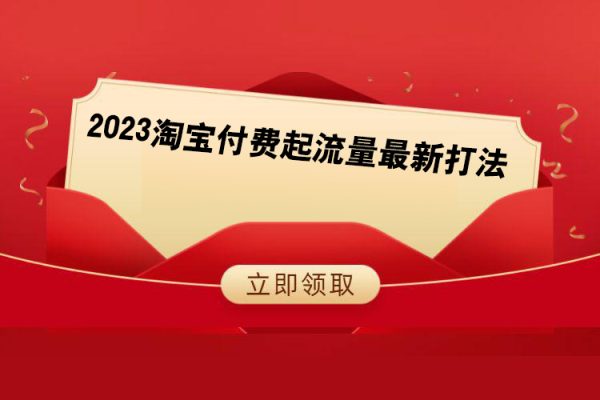 2023淘宝付费起流量最新打法

立即领取